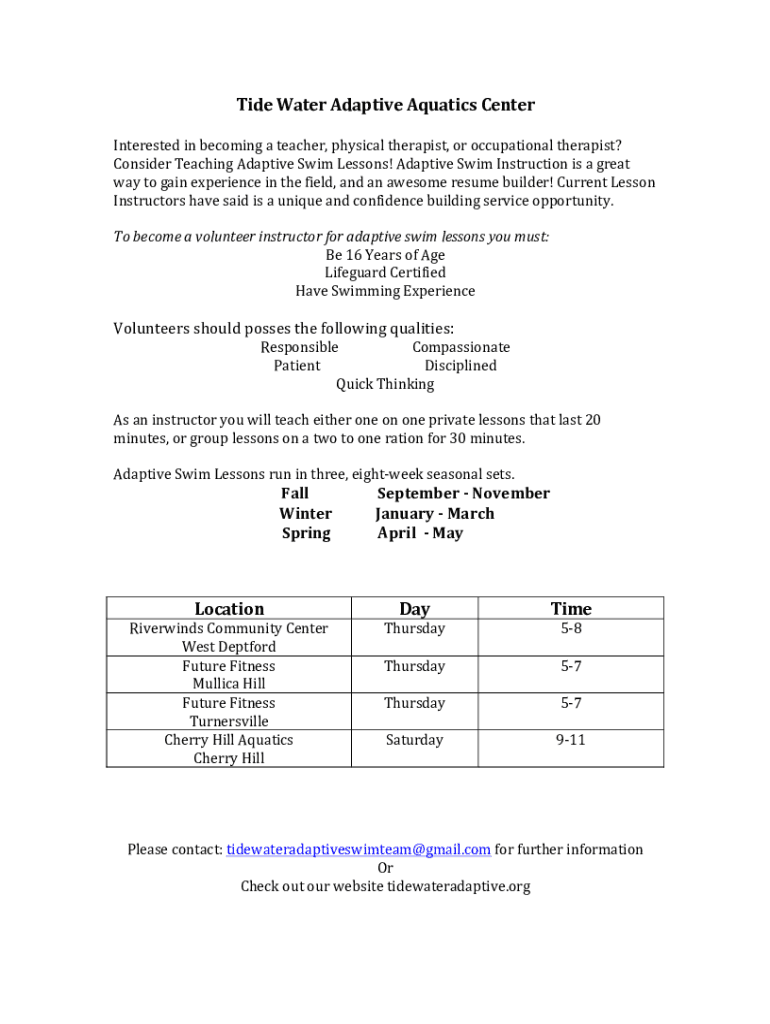 Tide Water Adaptive Aquatics Center

Interested in becoming a teacher, physical therapist, or occupational therapist? Consider Teaching Adaptive Swim Lessons! Adaptive Swim Instruction is a great way to gain experience in the field, and an awesome resume builder! Current Lesson Instructors have said is a unique and confidence building service opportunity.

To become a volunteer instructor for adaptive swim lessons you must:
Be 16 Years of Age
Lifeguard Certified
Have Swimming Experience

Volunteers should posses the following qualities:
Responsible Compassionate
Patient Disciplined
Quick Thinking

As an instructor you will teach either one on one private lessons that last 20 minutes, or group lessons on a two to one ration for 30 minutes.

Adaptive Swim Lessons run in three, eight-week seasonal sets.
Fall September - November
Winter January - March
Spring April - May

| Location | Day | Time |
|---|---|---|
| Riverwinds Community Center West Deptford | Thursday | 5-8 |
| Future Fitness Mullica Hill | Thursday | 5-7 |
| Future Fitness Turnersville | Thursday | 5-7 |
| Cherry Hill Aquatics Cherry Hill | Saturday | 9-11 |

Please contact: tidewateradaptiveswimteam@gmail.com for further information
Or
Check out our website tidewateradaptive.org